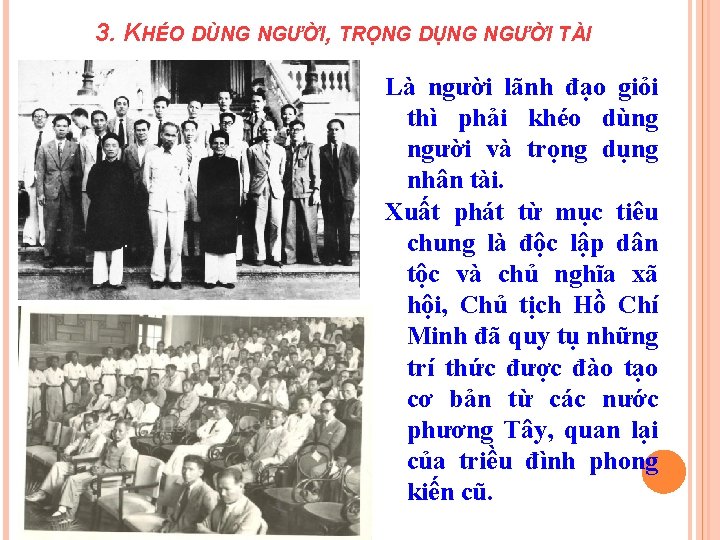 3. KHÉO DÙNG NGƯỜI, TRỌNG DỤNG NGƯỜI TÀI

Là người lãnh đạo giỏi thì phải khéo dùng người và trọng dụng nhân tài.

Xuất phát từ mục tiêu chung là độc lập dân tộc và chủ nghĩa xã hội, Chủ tịch Hồ Chí Minh đã quy tụ những trí thức được đào tạo cơ bản từ các nước phương Tây, quan lại của triều đình phong kiến cũ.